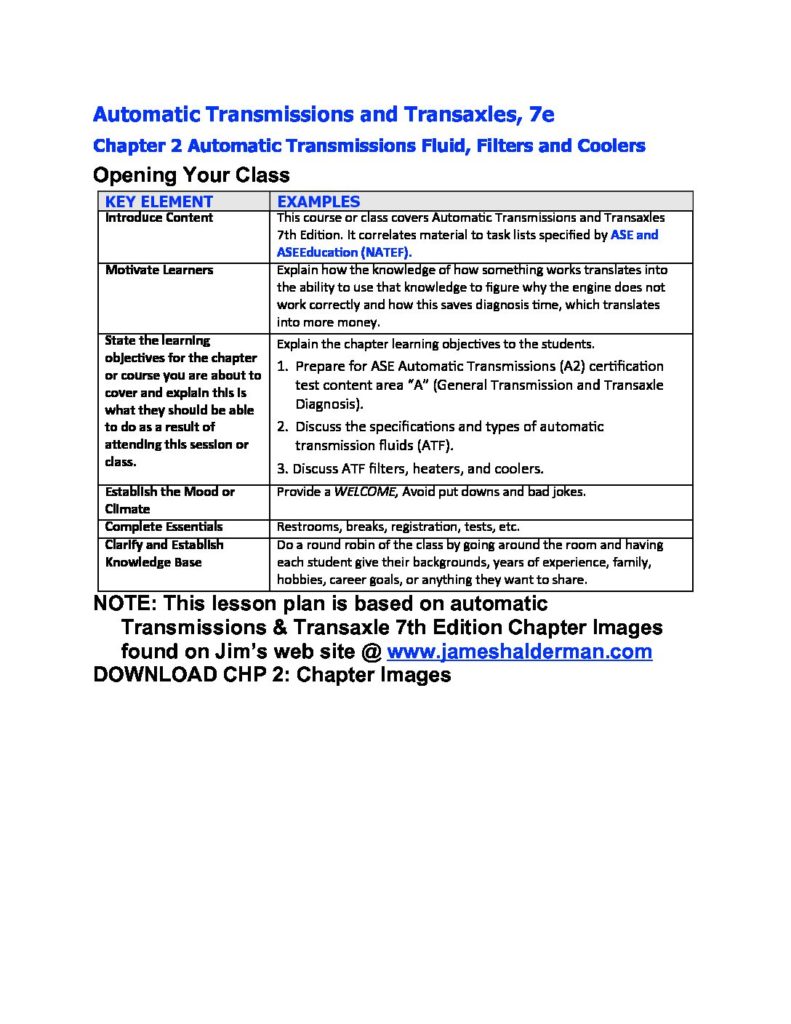 Automatic Transmissions and Transaxles, 7e

Chapter 2 Automatic Transmissions Fluid, Filters and Coolers

Opening Your Class

| KEY ELEMENT | EXAMPLES |
|---|---|
| Introduce Content | This course or class covers Automatic Transmissions and Transaxles 7th Edition. It correlates material to task lists specified by ASE and ASEEducation (NATEF). |
| Motivate Learners | Explain how the knowledge of how something works translates into the ability to use that knowledge to figure why the engine does not work correctly and how this saves diagnosis time, which translates into more money. |
| State the learning objectives for the chapter or course you are about to cover and explain this is what they should be able to do as a result of attending this session or class. | Explain the chapter learning objectives to the students. 1. Prepare for ASE Automatic Transmissions (A2) certification test content area "A" (General Transmission and Transaxle Diagnosis). 2. Discuss the specifications and types of automatic transmission fluids (ATF). 3. Discuss ATF filters, heaters, and coolers. |
| Establish the Mood or Climate | Provide a WELCOME, Avoid put downs and bad jokes. |
| Complete Essentials | Restrooms, breaks, registration, tests, etc. |
| Clarify and Establish Knowledge Base | Do a round robin of the class by going around the room and having each student give their backgrounds, years of experience, family, hobbies, career goals, or anything they want to share. |

NOTE: This lesson plan is based on automatic Transmissions & Transaxle 7th Edition Chapter Images found on Jim's web site @ www.jameshalderman.com
DOWNLOAD CHP 2: Chapter Images